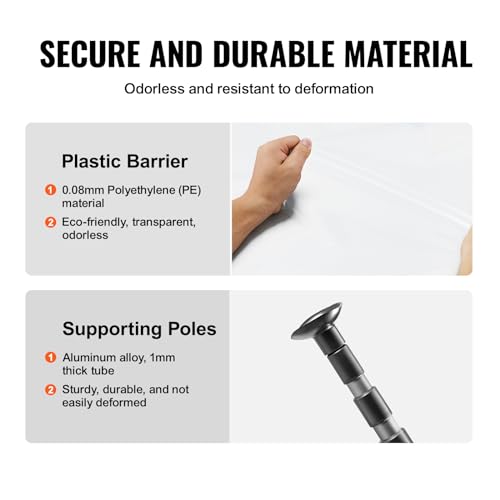 SECURE AND DURABLE MATERIAL

Odorless and resistant to deformation

Plastic Barrier

1 0.08mm Polyethylene (PE) material

2 Eco-friendly, transparent, odorless

Supporting Poles

1 Aluminum alloy, 1mm thick tube

2 Sturdy, durable, and not easily deformed